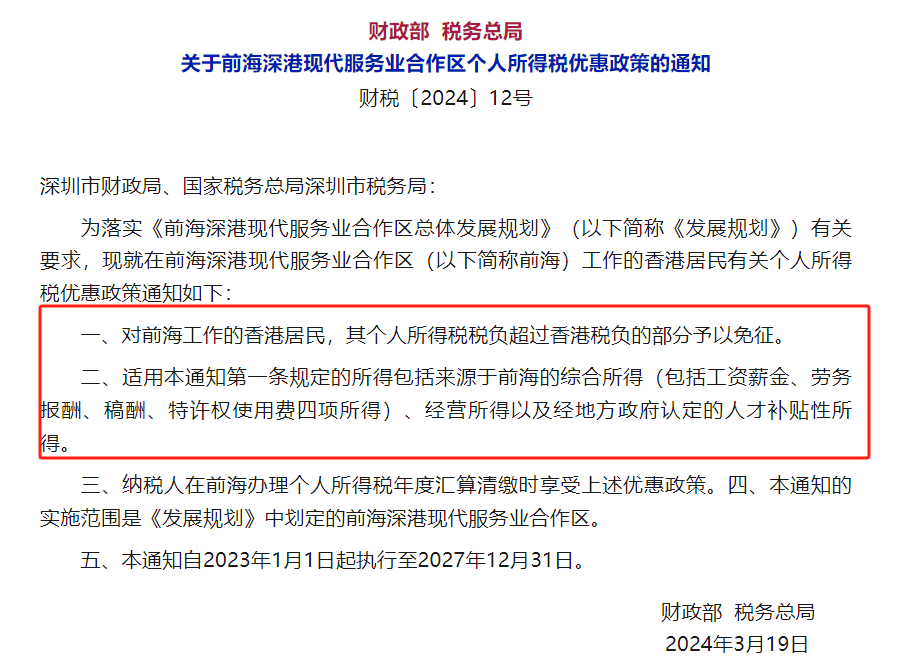 财政部 税务总局
关于前海深港现代服务业合作区个人所得税优惠政策的通知
财税〔2024〕12号

深圳市财政局、国家税务总局深圳市税务局：

为落实《前海深港现代服务业合作区总体发展规划》（以下简称《发展规划》）有关要求，现就在前海深港现代服务业合作区（以下简称前海）工作的香港居民有关个人所得税优惠政策通知如下：

一、对前海工作的香港居民，其个人所得税税负超过香港税负的部分予以免征。

二、适用本通知第一条规定的所得包括来源于前海的综合所得（包括工资薪金、劳务报酬、稿酬、特许权使用费四项所得）、经营所得以及经地方政府认定的人才补贴性所得。

三、纳税人在前海办理个人所得税年度汇算清缴时享受上述优惠政策。四、本通知的实施范围是《发展规划》中划定的前海深港现代服务业合作区。

五、本通知自2023年1月1日起执行至2027年12月31日。

财政部 税务总局
2024年3月19日